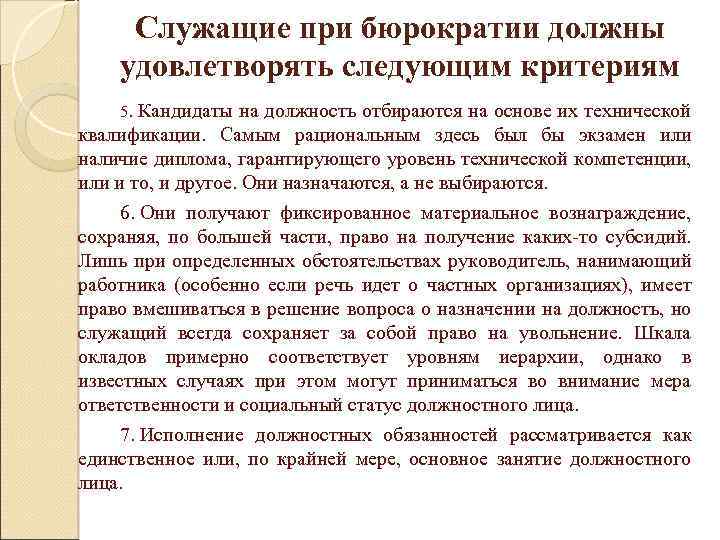 Служащие при бюрократии должны удовлетворять следующим критериям

5. Кандидаты на должность отбираются на основе их технической квалификации. Самым рациональным здесь был бы экзамен или наличие диплома, гарантирующего уровень технической компетенции, или и то, и другое. Они назначаются, а не выбираются.

6. Они получают фиксированное материальное вознаграждение, сохраняя, по большей части, право на получение каких-то субсидий. Лишь при определенных обстоятельствах руководитель, нанимающий работника (особенно если речь идет о частных организациях), имеет право вмешиваться в решение вопроса о назначении на должность, но служащий всегда сохраняет за собой право на увольнение. Шкала окладов примерно соответствует уровням иерархии, однако в известных случаях при этом могут приниматься во внимание мера ответственности и социальный статус должностного лица.

7. Исполнение должностных обязанностей рассматривается как единственное или, по крайней мере, основное занятие должностного лица.